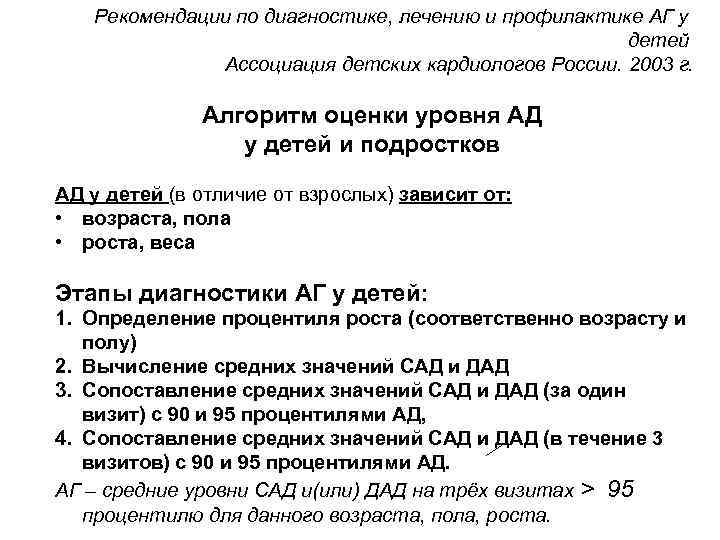 Рекомендации по диагностике, лечению и профилактике АГ у детей
Ассоциация детских кардиологов России. 2003 г.

Алгоритм оценки уровня АД
у детей и подростков

АД у детей (в отличие от взрослых) зависит от:
• возраста, пола
• роста, веса

Этапы диагностики АГ у детей:
1. Определение процентиля роста (соответственно возрасту и полу)
2. Вычисление средних значений САД и ДАД
3. Сопоставление средних значений САД и ДАД (за один визит) с 90 и 95 процентилями АД,
4. Сопоставление средних значений САД и ДАД (в течение 3 визитов) с 90 и 95 процентилями АД.
АГ – средние уровни САД и(или) ДАД на трёх визитах > 95 процентилю для данного возраста, пола, роста.